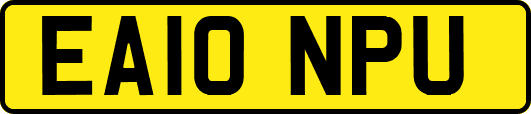 EA10 NPU